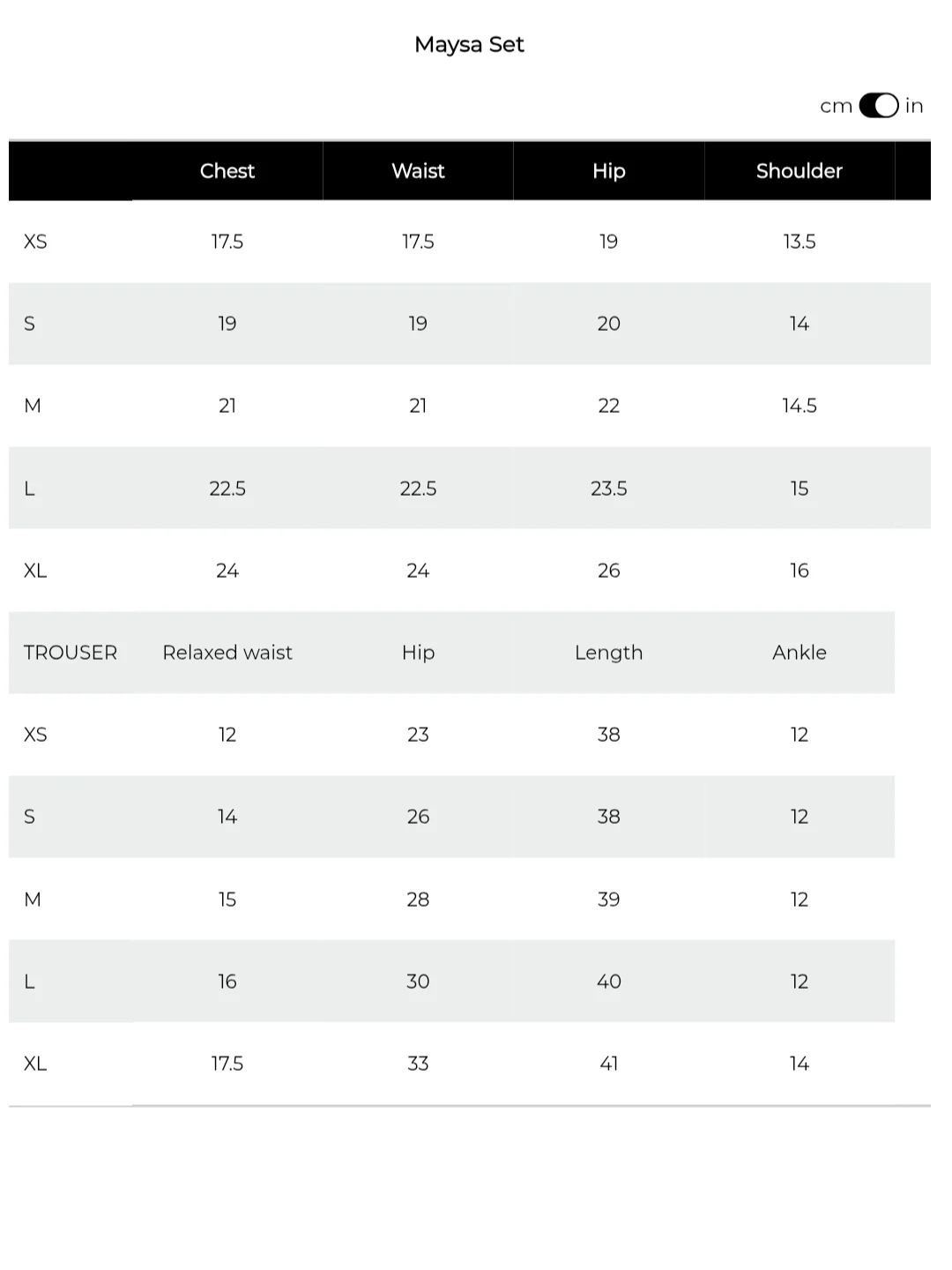 Maysa Set

cm in

| | Chest | Waist | Hip | Shoulder |
|---|---|---|---|---|
| XS | 17.5 | 17.5 | 19 | 13.5 |
| S | 19 | 19 | 20 | 14 |
| M | 21 | 21 | 22 | 14.5 |
| L | 22.5 | 22.5 | 23.5 | 15 |
| XL | 24 | 24 | 26 | 16 |
| TROUSER | Relaxed waist | Hip | Length | Ankle |
| XS | 12 | 23 | 38 | 12 |
| S | 14 | 26 | 38 | 12 |
| M | 15 | 28 | 39 | 12 |
| L | 16 | 30 | 40 | 12 |
| XL | 17.5 | 33 | 41 | 14 |